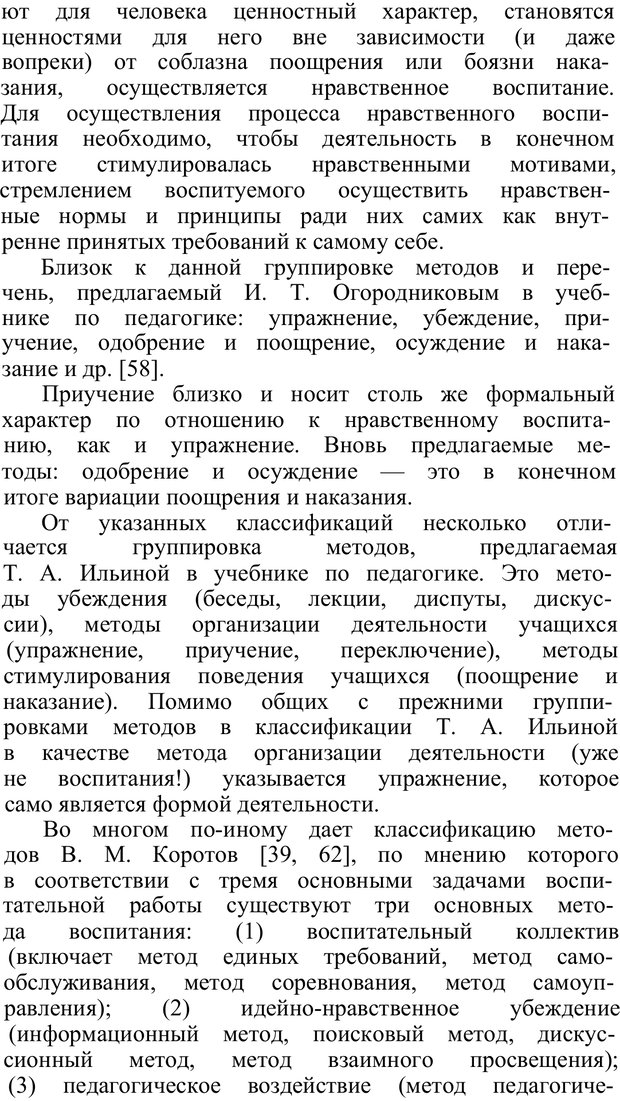 ют для человека ценностный характер, становятся ценностями для него вне зависимости (и даже вопреки) от соблазна поощрения или боязни наказания, осуществляется нравственное воспитание. Для осуществления процесса нравственного воспитания необходимо, чтобы деятельность в конечном итоге стимулировалась нравственными мотивами, стремлением воспитуемого осуществить нравственные нормы и принципы ради них самих как внутренне принятых требований к самому себе.

Близок к данной группировке методов и перечень, предлагаемый И. Т. Огородниковым в учебнике по педагогике: упражнение, убеждение, приучение, одобрение и поощрение, осуждение и наказание и др. [58].

Приучение близко и носит столь же формальный характер по отношению к нравственному воспитанию, как и упражнение. Вновь предлагаемые методы: одобрение и осуждение — это в конечном итоге вариации поощрения и наказания.

От указанных классификаций несколько отличается группировка методов, предлагаемая Т. А. Ильиной в учебнике по педагогике. Это методы убеждения (беседы, лекции, диспуты, дискуссии), методы организации деятельности учащихся (упражнение, приучение, переключение), методы стимулирования поведения учащихся (поощрение и наказание). Помимо общих с прежними группировками методов в классификации Т. А. Ильиной в качестве метода организации деятельности (уже не воспитания!) указывается упражнение, которое само является формой деятельности.

Во многом по-иному дает классификацию методов В. М. Коротов [39, 62], по мнению которого в соответствии с тремя основными задачами воспитательной работы существуют три основных метода воспитания: (1) воспитательный коллектив (включает метод единых требований, метод самообслуживания, метод соревнования, метод самоуправления); (2) идейно-нравственное убеждение (информационный метод, поисковый метод, дискуссионный метод, метод взаимного просвещения); (3) педагогическое воздействие (метод педагогиче-